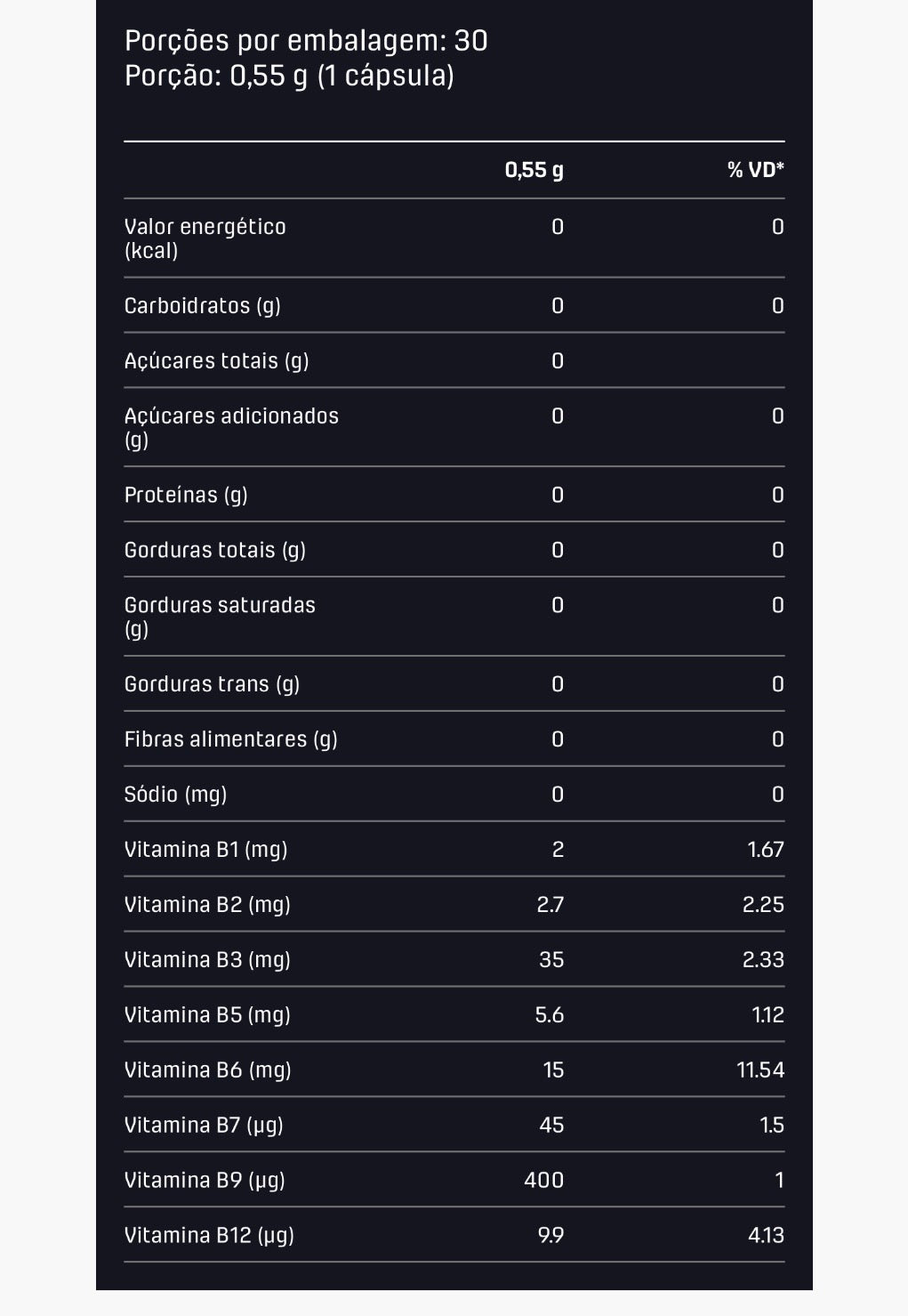 Porções por embalagem: 30
Porção: 0,55 g (1 cápsula)

| | 0,55 g | % VD* |
|---|---|---|
| Valor energético (kcal) | 0 | 0 |
| Carboidratos (g) | 0 | 0 |
| Açúcares totais (g) | 0 | |
| Açúcares adicionados (g) | 0 | 0 |
| Proteínas (g) | 0 | 0 |
| Gorduras totais (g) | 0 | 0 |
| Gorduras saturadas (g) | 0 | 0 |
| Gorduras trans (g) | 0 | 0 |
| Fibras alimentares (g) | 0 | 0 |
| Sódio (mg) | 0 | 0 |
| Vitamina B1 (mg) | 2 | 1.67 |
| Vitamina B2 (mg) | 2.7 | 2.25 |
| Vitamina B3 (mg) | 35 | 2.33 |
| Vitamina B5 (mg) | 5.6 | 1.12 |
| Vitamina B6 (mg) | 15 | 11.54 |
| Vitamina B7 (µg) | 45 | 1.5 |
| Vitamina B9 (µg) | 400 | 1 |
| Vitamina B12 (µg) | 9.9 | 4.13 |